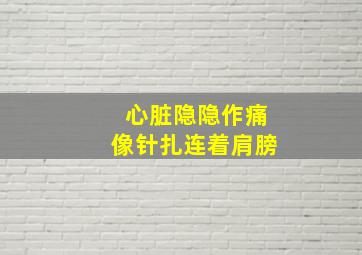 心脏隐隐作痛
像针扎连着肩膀